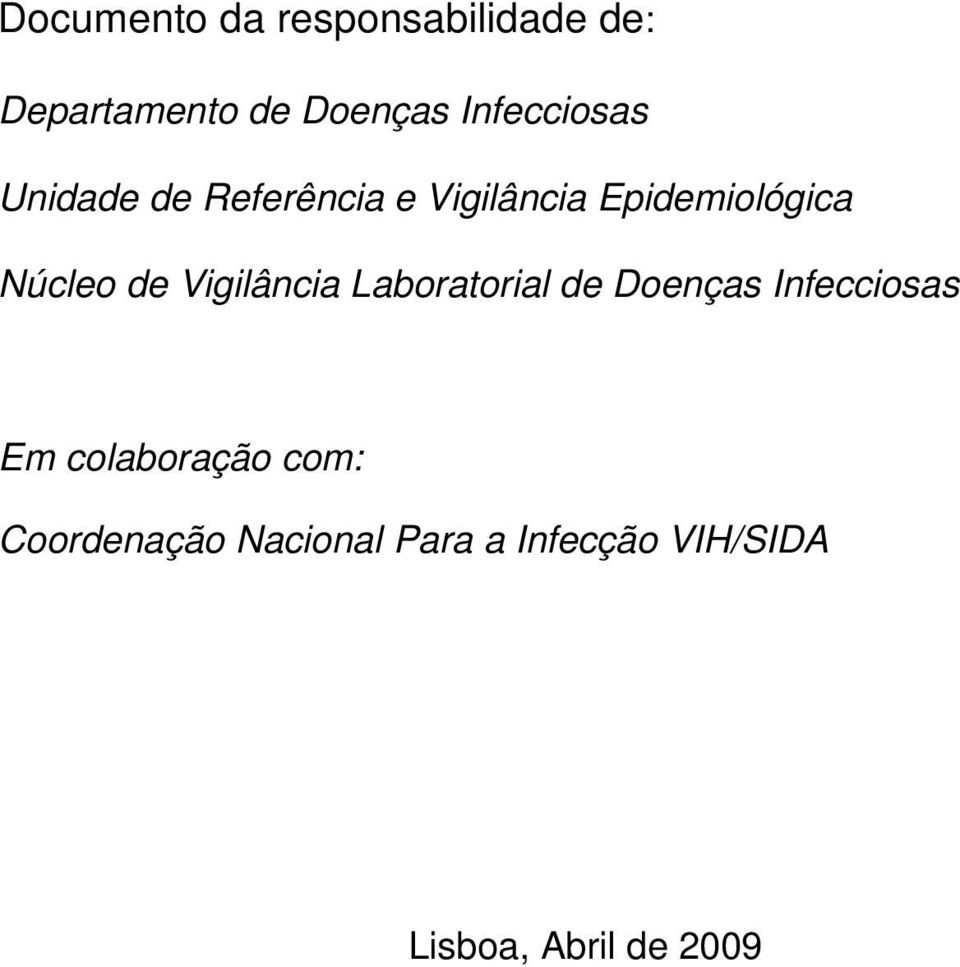 Documento da responsabilidade de:

Departamento de Doenças Infecciosas

Unidade de Referência e Vigilância Epidemiológica

Núcleo de Vigilância Laboratorial de Doenças Infecciosas

Em colaboração com:

Coordenação Nacional Para a Infecção VIH/SIDA

Lisboa, Abril de 2009